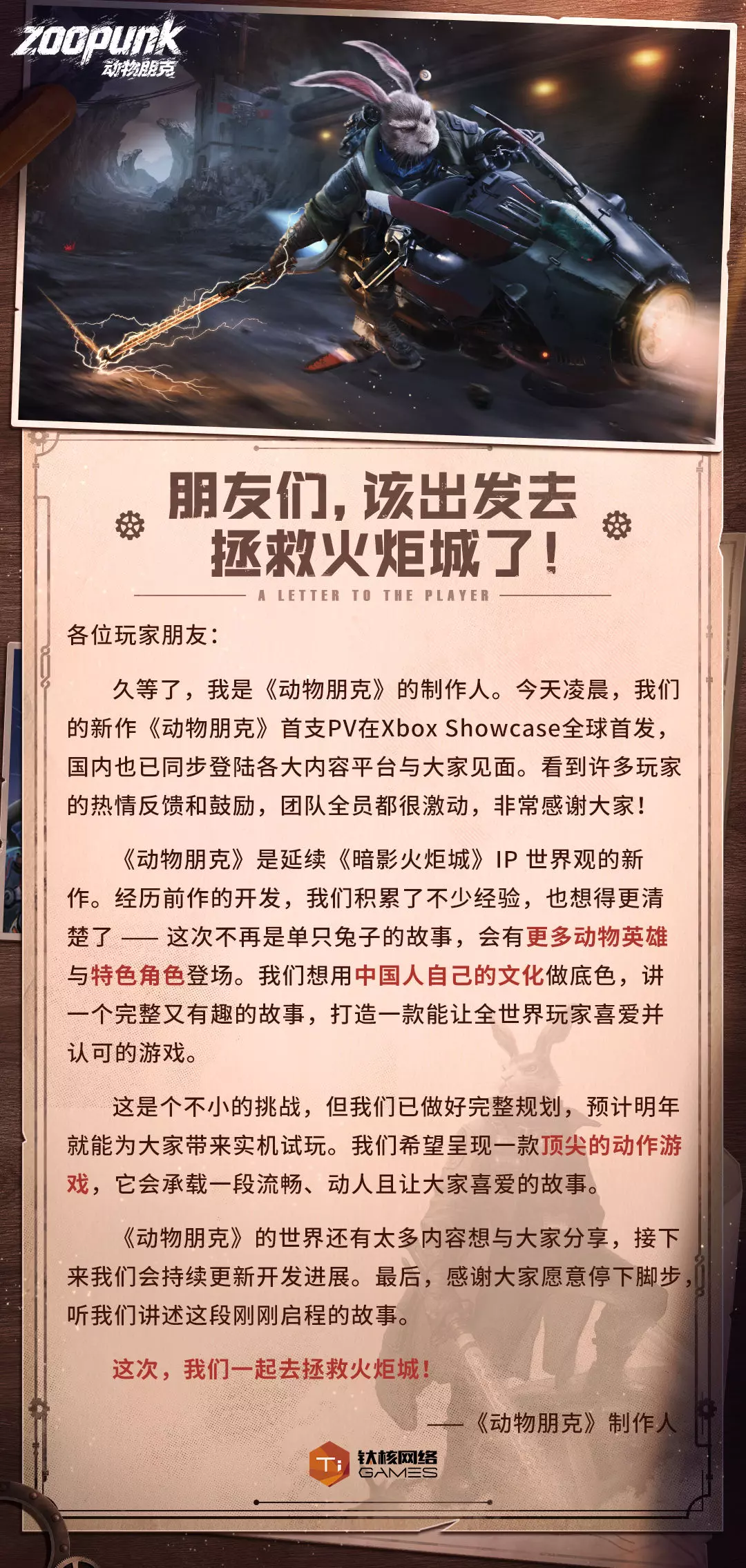 ZOOPUNK
动物朋克

朋友们，该出发去
拯救火炬城了！

A LETTER TO THE PLAYER

各位玩家朋友：

久等了，我是《动物朋克》的制作人。今天凌晨，我们的新作《动物朋克》首支PV在Xbox Showcase全球首发，国内也已同步登陆各大内容平台与大家见面。看到许多玩家的热情反馈和鼓励，团队全员都很激动，非常感谢大家！

《动物朋克》是延续《暗影火炬城》IP世界观的新作。经历前作的开发，我们积累了不少经验，也想得更清楚了——这次不再是单只兔子的故事，会有更多动物英雄与特色角色登场。我们想用中国人自己的文化做底色，讲一个完整又有趣的故事，打造一款能让全世界玩家喜爱并认可的游戏。

这是个不小的挑战，但我们已做好完整规划，预计明年就能为大家带来实机试玩。我们希望呈现一款顶尖的动作游戏，它会承载一段流畅、动人且让大家喜爱的故事。

《动物朋克》的世界还有太多内容想与大家分享，接下来我们会持续更新开发进展。最后，感谢大家愿意停下脚步，听我们讲述这段刚刚启程的故事。

这次，我们一起去拯救火炬城！

——《动物朋克》制作人

Ti 钛核网络 GAMES